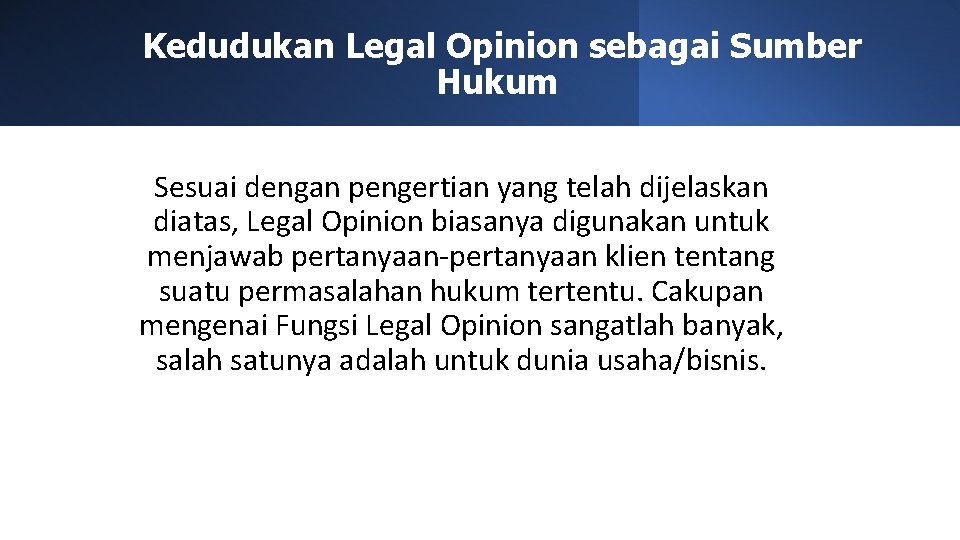 Kedudukan Legal Opinion sebagai Sumber Hukum

Sesuai dengan pengertian yang telah dijelaskan diatas, Legal Opinion biasanya digunakan untuk menjawab pertanyaan-pertanyaan klien tentang suatu permasalahan hukum tertentu. Cakupan mengenai Fungsi Legal Opinion sangatlah banyak, salah satunya adalah untuk dunia usaha/bisnis.